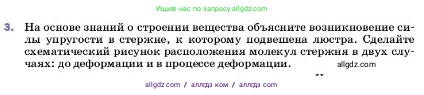 Ищите нас по запросу allgdz.com

3. На основе знаний о строении вещества объясните возникновение силы упругости в стержне, к которому подвешена люстра. Сделайте схематический рисунок расположения молекул стержня в двух случаях: до деформации и в процессе деформации. allgdz.com

allgdz com / аллгдз ком / аллгдз com